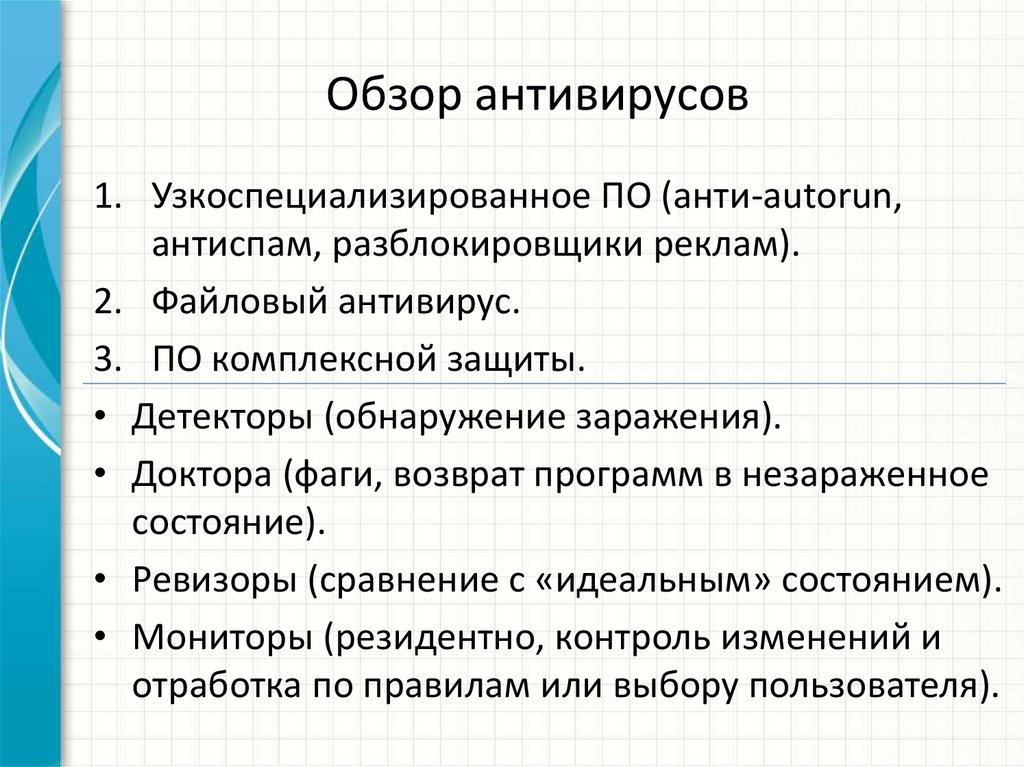 Обзор антивирусов

1. Узкоспециализированное ПО (анти-autorun, антиспам, разблокировщики реклам).
2. Файловый антивирус.
3. ПО комплексной защиты.

• Детекторы (обнаружение заражения).
• Доктора (фаги, возврат программ в незараженное состояние).
• Ревизоры (сравнение с «идеальным» состоянием).
• Мониторы (резидентно, контроль изменений и отработка по правилам или выбору пользователя).